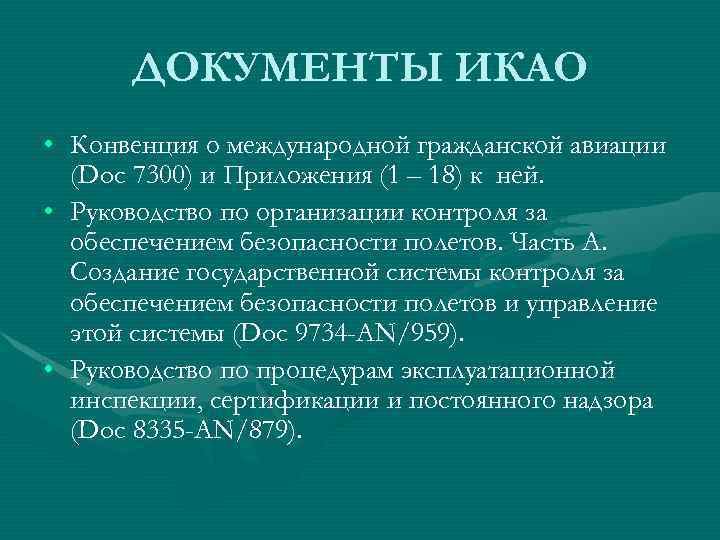 ДОКУМЕНТЫ ИКАО

• Конвенция о международной гражданской авиации (Doc 7300) и Приложения (1 – 18) к ней.

• Руководство по организации контроля за обеспечением безопасности полетов. Часть А. Создание государственной системы контроля за обеспечением безопасности полетов и управление этой системы (Doc 9734-AN/959).

• Руководство по процедурам эксплуатационной инспекции, сертификации и постоянного надзора (Doc 8335-AN/879).